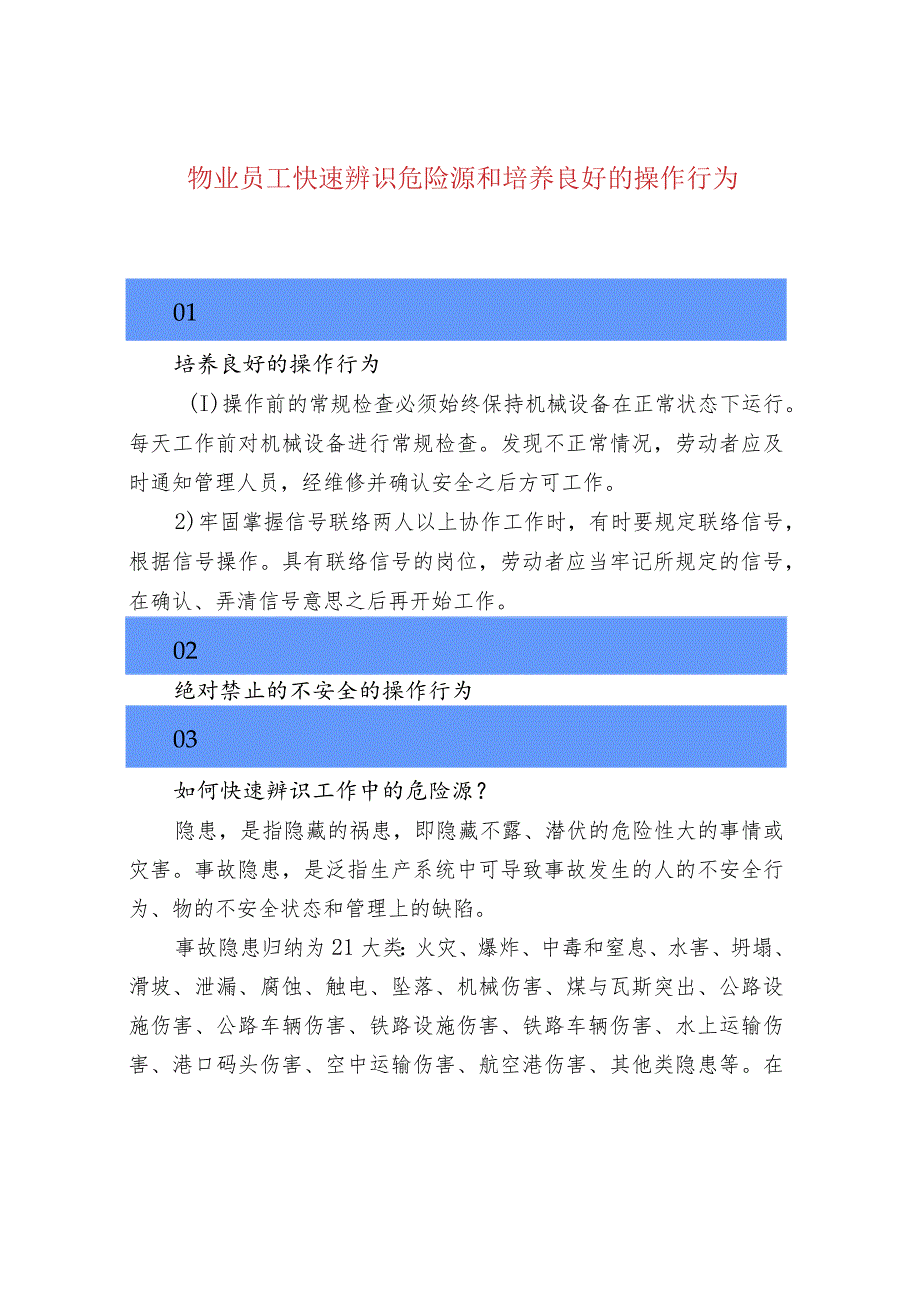 物业员工快速辨识危险源和培养良好的操作行为

01

培养良好的操作行为

(I)操作前的常规检查必须始终保持机械设备在正常状态下运行。每天工作前对机械设备进行常规检查。发现不正常情况，劳动者应及时通知管理人员，经维修并确认安全之后方可工作。

2)牢固掌握信号联络两人以上协作工作时，有时要规定联络信号，根据信号操作。具有联络信号的岗位，劳动者应当牢记所规定的信号，在确认、弄清信号意思之后再开始工作。

02

绝对禁止的不安全的操作行为

03

如何快速辨识工作中的危险源?

隐患，是指隐藏的祸患，即隐藏不露、潜伏的危险性大的事情或灾害。事故隐患，是泛指生产系统中可导致事故发生的人的不安全行为、物的不安全状态和管理上的缺陷。

事故隐患归纳为21大类:火灾、爆炸、中毒和窒息、水害、坍塌、滑坡、泄漏、腐蚀、触电、坠落、机械伤害、煤与瓦斯突出、公路设施伤害、公路车辆伤害、铁路设施伤害、铁路车辆伤害、水上运输伤害、港口码头伤害、空中运输伤害、航空港伤害、其他类隐患等。在